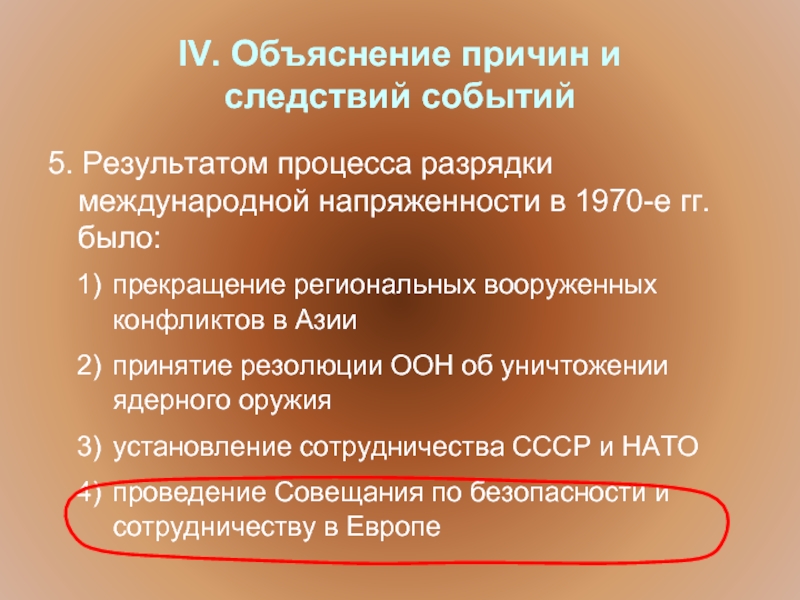 IV. Объяснение причин и следствий событий

5. Результатом процесса разрядки международной напряженности в 1970-е гг. было:

1) прекращение региональных вооруженных конфликтов в Азии

2) принятие резолюции ООН об уничтожении ядерного оружия

3) установление сотрудничества СССР и НАТО

4) проведение Совещания по безопасности и сотрудничеству в Европе